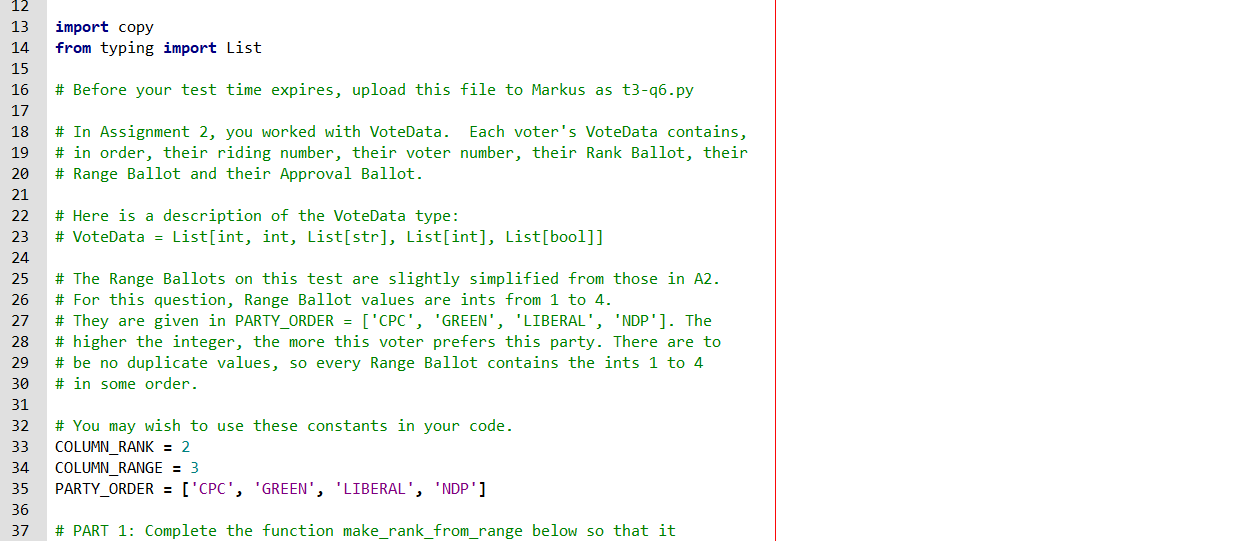 12
13 import copy
14 from typing import List
15
16 # Before your test time expires, upload this file to Markus as t3-q6.py
17
18 # In Assignment 2, you worked with VoteData. Each voter's VoteData contains,
19 # in order, their riding number, their voter number, their Rank Ballot, their
20 # Range Ballot and their Approval Ballot.
21
22 # Here is a description of the VoteData type:
23 # VoteData = List[int, int, List[str], List[int], List[bool]]
24
25 # The Range Ballots on this test are slightly simplified from those in A2.
26 # For this question, Range Ballot values are ints from 1 to 4.
27 # They are given in PARTY_ORDER = ['CPC', 'GREEN', 'LIBERAL', 'NDP']. The
28 # higher the integer, the more this voter prefers this party. There are to
29 # be no duplicate values, so every Range Ballot contains the ints 1 to 4
30 # in some order.
31
32 # You may wish to use these constants in your code.
33 COLUMN_RANK = 2
34 COLUMN_RANGE = 3
35 PARTY_ORDER = ['CPC', 'GREEN', 'LIBERAL', 'NDP']
36
37 # PART 1: Complete the function make_rank_from_range below so that it